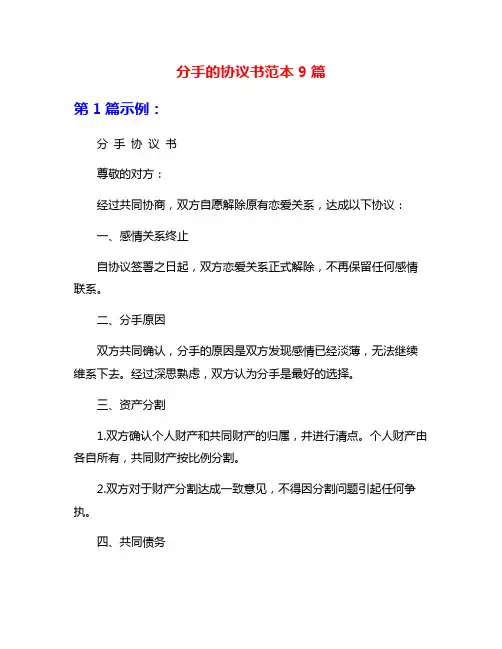 分手的协议书范本 9 篇

第 1 篇示例：

分 手 协 议 书

尊敬的对方：

经过共同协商，双方自愿解除原有恋爱关系，达成以下协议：

一、感情关系终止

自协议签署之日起，双方恋爱关系正式解除，不再保留任何感情联系。

二、分手原因

双方共同确认，分手的原因是双方发现感情已经淡薄，无法继续维系下去。经过深思熟虑，双方认为分手是最好的选择。

三、资产分割

1.双方确认个人财产和共同财产的归属，并进行清点。个人财产由各自所有，共同财产按比例分割。

2.双方对于财产分割达成一致意见，不得因分割问题引起任何争执。

四、共同债务